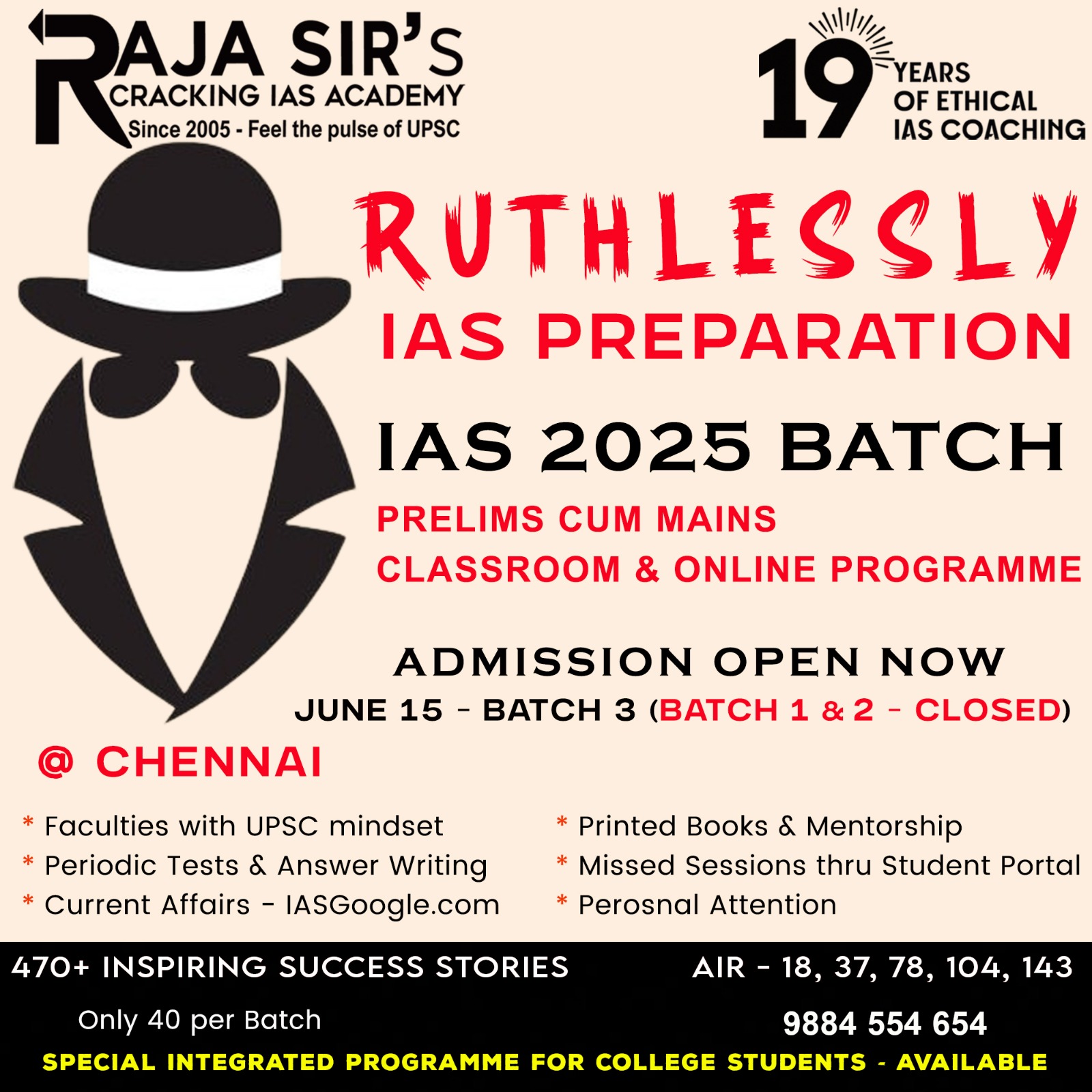 RAJA SIR'S
CRACKING IAS ACADEMY
Since 2005 - Feel the pulse of UPSC

19 YEARS
OF ETHICAL
IAS COACHING

RUTHLESSLY
IAS PREPARATION

IAS 2025 BATCH
PRELIMS CUM MAINS
CLASSROOM & ONLINE PROGRAMME

ADMISSION OPEN NOW
JUNE 15 - BATCH 3 (BATCH 1 & 2 - CLOSED)

@ CHENNAI

* Faculties with UPSC mindset
* Periodic Tests & Answer Writing
* Current Affairs - IASGoogle.com

* Printed Books & Mentorship
* Missed Sessions thru Student Portal
* Perosnal Attention

470+ INSPIRING SUCCESS STORIES
AIR - 18, 37, 78, 104, 143

Only 40 per Batch
9884 554 654

SPECIAL INTEGRATED PROGRAMME FOR COLLEGE STUDENTS - AVAILABLE